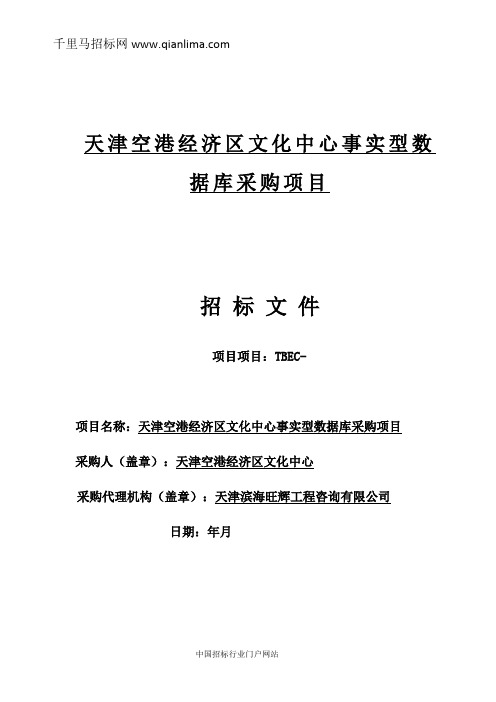 千里马招标网 www.qianlima.com

天津空港经济区文化中心事实型数据库采购项目

招 标 文 件

项目项目：TBEC-

项目名称：天津空港经济区文化中心事实型数据库采购项目

采购人（盖章）：天津空港经济区文化中心

采购代理机构（盖章）：天津滨海旺辉工程咨询有限公司

日期：年月

中国招标行业门户网站